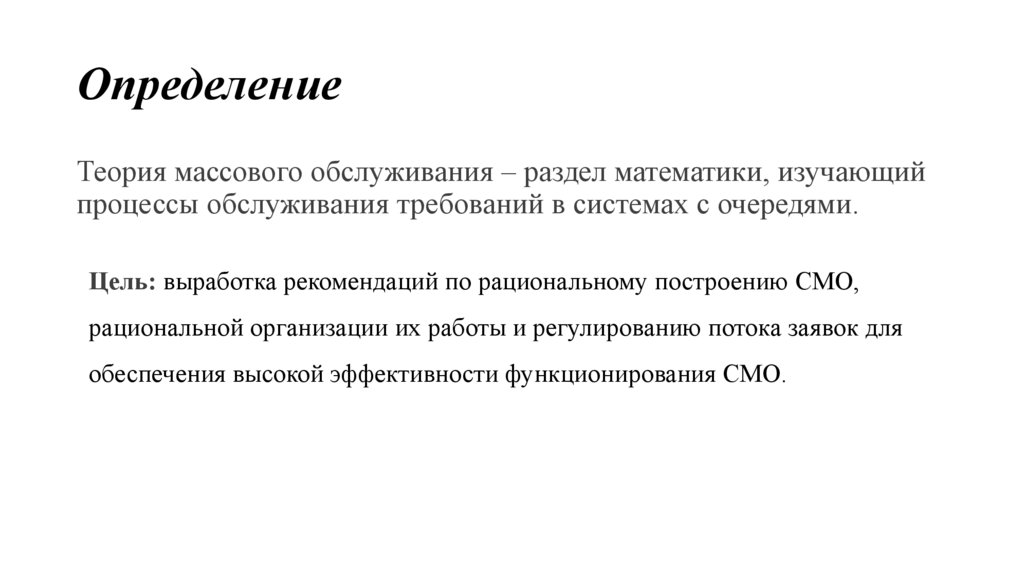 Определение

Теория массового обслуживания – раздел математики, изучающий процессы обслуживания требований в системах с очередями.

Цель: выработка рекомендаций по рациональному построению СМО, рациональной организации их работы и регулированию потока заявок для обеспечения высокой эффективности функционирования СМО.